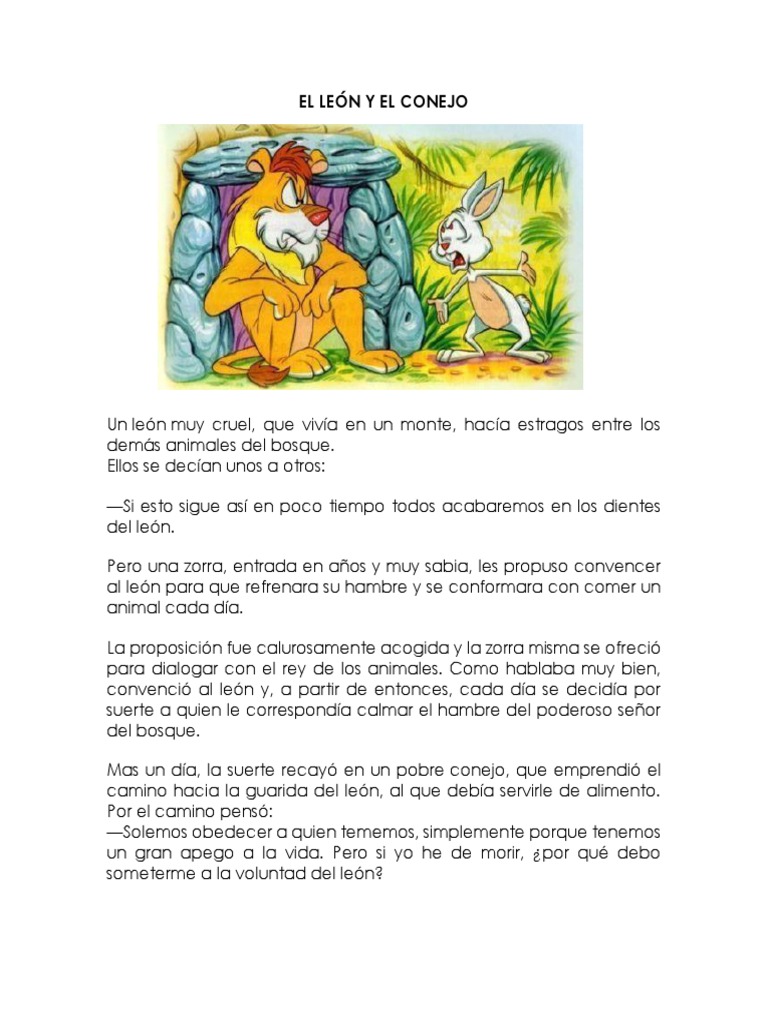 EL LEÓN Y EL CONEJO

Un león muy cruel, que vivía en un monte, hacía estragos entre los demás animales del bosque.
Ellos se decían unos a otros:

—Si esto sigue así en poco tiempo todos acabaremos en los dientes del león.

Pero una zorra, entrada en años y muy sabia, les propuso convencer al león para que refrenara su hambre y se conformara con comer un animal cada día.

La proposición fue calurosamente acogida y la zorra misma se ofreció para dialogar con el rey de los animales. Como hablaba muy bien, convenció al león y, a partir de entonces, cada día se decidía por suerte a quien le correspondía calmar el hambre del poderoso señor del bosque.

Mas un día, la suerte recayó en un pobre conejo, que emprendió el camino hacia la guarida del león, al que debía servirle de alimento. Por el camino pensó:
—Solemos obedecer a quien tememos, simplemente porque tenemos un gran apego a la vida. Pero si yo he de morir, ¿por qué debo someterme a la voluntad del león?